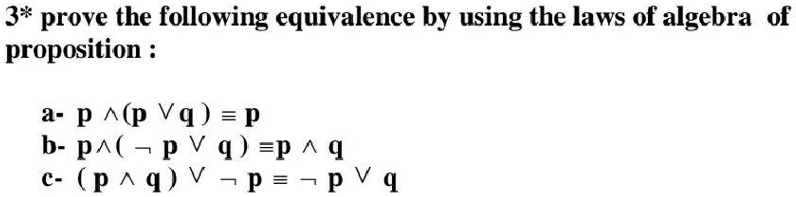 3* prove the following equivalence by using the laws of algebra of proposition :

a- $p \wedge (p \vee q) \equiv p$
b- $p \wedge (\neg p \vee q) \equiv p \wedge q$
c- $(p \wedge q) \vee \neg p \equiv \neg p \vee q$